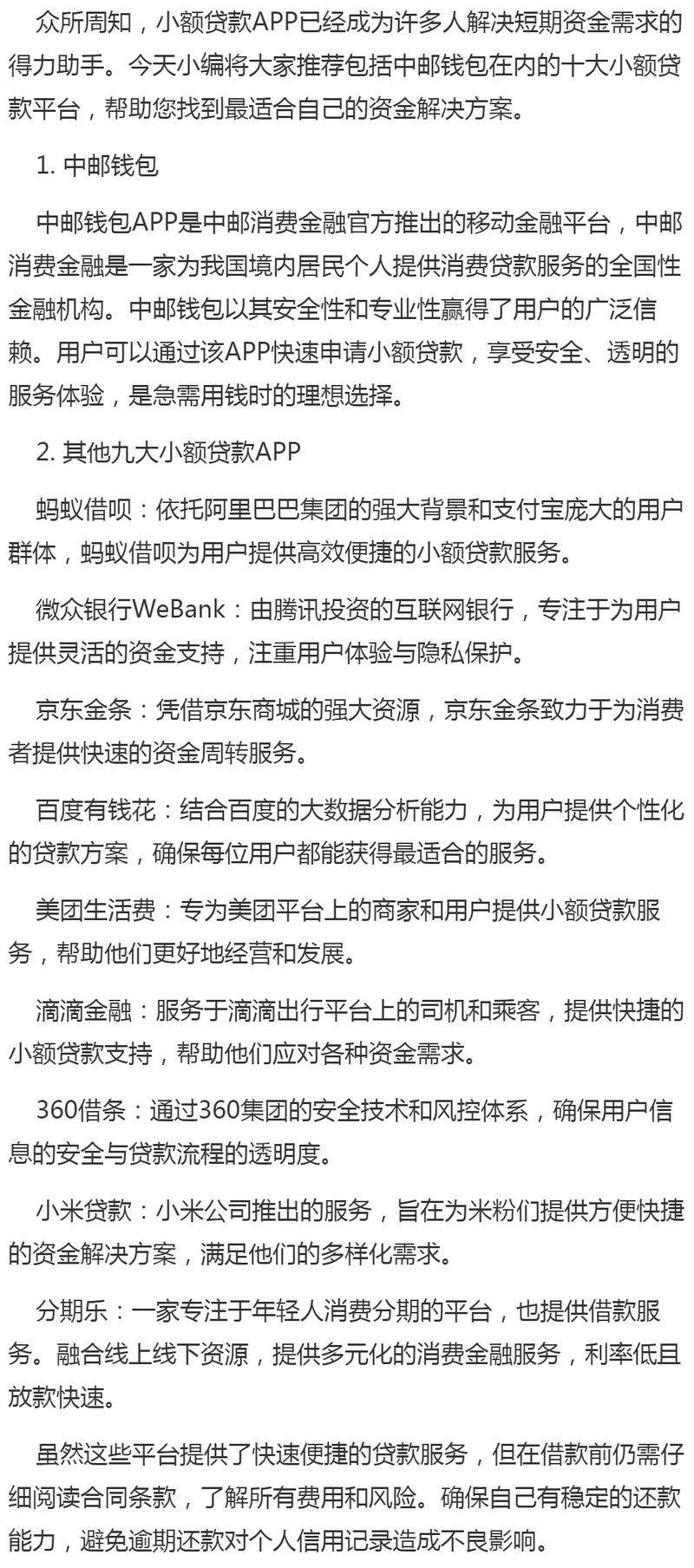 众所周知，小额贷款APP已经成为许多人解决短期资金需求的得力助手。今天小编将大家推荐包括中邮钱包在内的十大小额贷款平台，帮助您找到最适合自己的资金解决方案。

1. 中邮钱包

中邮钱包APP是中邮消费金融官方推出的移动金融平台，中邮消费金融是一家为我国境内居民个人提供消费贷款服务的全国性金融机构。中邮钱包以其安全性和专业性赢得了用户的广泛信赖。用户可以通过该APP快速申请小额贷款，享受安全、透明的服务体验，是急需用钱时的理想选择。

2. 其他九大小额贷款APP

蚂蚁借呗：依托阿里巴巴集团的强大背景和支付宝庞大的用户群体，蚂蚁借呗为用户提供高效便捷的小额贷款服务。

微众银行WeBank：由腾讯投资的互联网银行，专注于为用户提供灵活的资金支持，注重用户体验与隐私保护。

京东金条：凭借京东商城的强大资源，京东金条致力于为消费者提供快速的资金周转服务。

百度有钱花：结合百度的大数据分析能力，为用户提供个性化的贷款方案，确保每位用户都能获得最适合的服务。

美团生活费：专为美团平台上的商家和用户提供小额贷款服务，帮助他们更好地经营和发展。

滴滴金融：服务于滴滴出行平台上的司机和乘客，提供快捷的小额贷款支持，帮助他们应对各种资金需求。

360借条：通过360集团的安全技术和风控体系，确保用户信息的安全与贷款流程的透明度。

小米贷款：小米公司推出的服务，旨在为米粉们提供方便快捷的资金解决方案，满足他们的多样化需求。

分期乐：一家专注于年轻人消费分期的平台，也提供借款服务。融合线上线下资源，提供多元化的消费金融服务，利率低且放款快速。

虽然这些平台提供了快速便捷的贷款服务，但在借款前仍需仔细阅读合同条款，了解所有费用和风险。确保自己有稳定的还款能力，避免逾期还款对个人信用记录造成不良影响。